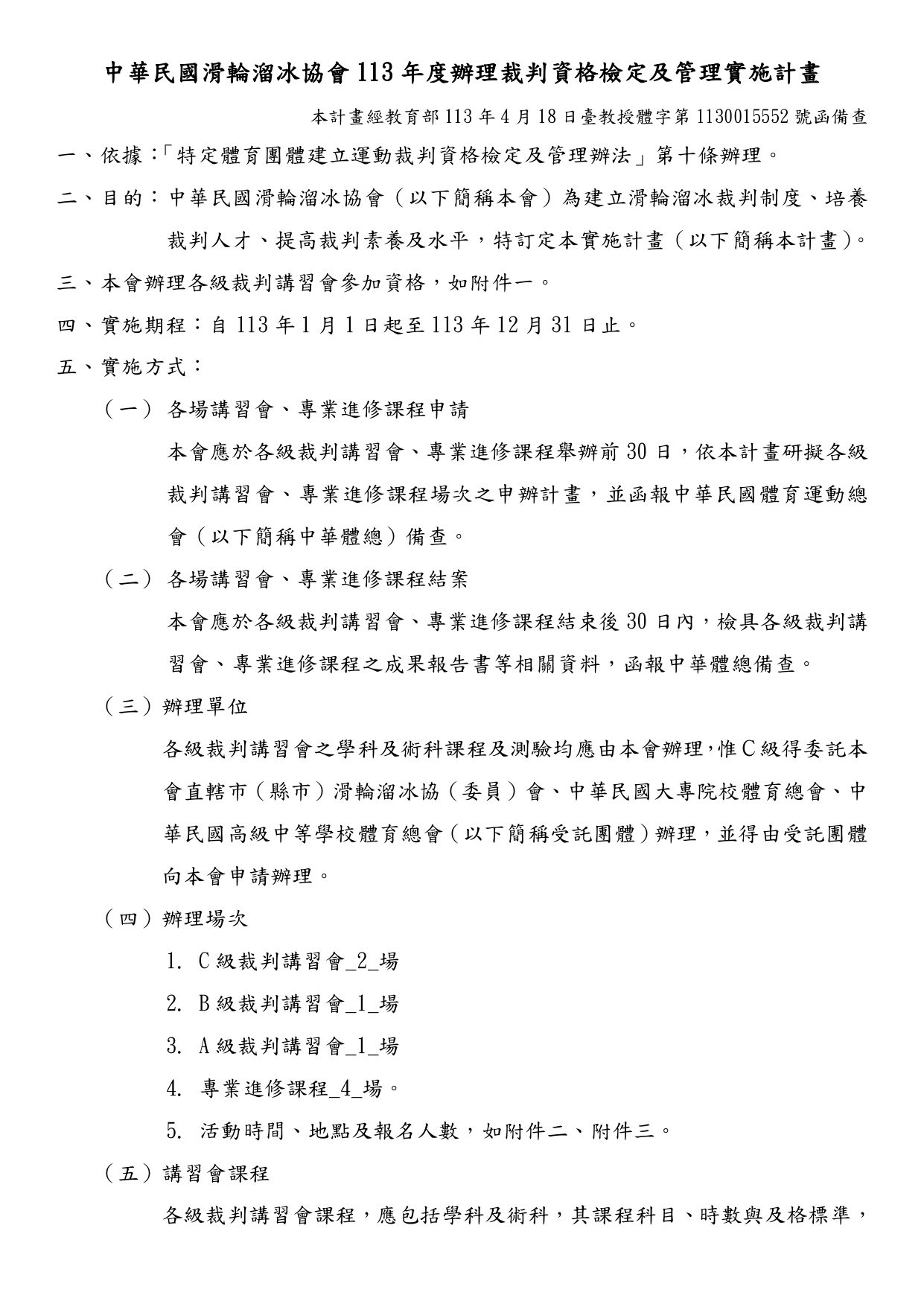 中華民國滑輪溜冰協會 113 年度辦理裁判資格檢定及管理實施計畫

本計畫經教育部 113 年 4 月 18 日臺教授體字第 1130015552 號函備查

一、依據：「特定體育團體建立運動裁判資格檢定及管理辦法」第十條辦理。

二、目的：中華民國滑輪溜冰協會（以下簡稱本會）為建立滑輪溜冰裁判制度、培養裁判人才、提高裁判素養及水平，特訂定本實施計畫（以下簡稱本計畫）。

三、本會辦理各級裁判講習會參加資格，如附件一。

四、實施期程：自 113 年 1 月 1 日起至 113 年 12 月 31 日止。

五、實施方式：

（一） 各場講習會、專業進修課程申請

本會應於各級裁判講習會、專業進修課程舉辦前 30 日，依本計畫研擬各級裁判講習會、專業進修課程場次之申辦計畫，並函報中華民國體育運動總會（以下簡稱中華體總）備查。

（二） 各場講習會、專業進修課程結案

本會應於各級裁判講習會、專業進修課程結束後 30 日內，檢具各級裁判講習會、專業進修課程之成果報告書等相關資料，函報中華體總備查。

（三）辦理單位

各級裁判講習會之學科及術科課程及測驗均應由本會辦理，惟 C 級得委託本會直轄市（縣市）滑輪溜冰協（委員）會、中華民國大專院校體育總會、中華民國高級中等學校體育總會（以下簡稱受託團體）辦理，並得由受託團體向本會申請辦理。

（四）辦理場次

1. C 級裁判講習會_2_場
2. B 級裁判講習會_1_場
3. A 級裁判講習會_1_場
4. 專業進修課程_4_場。
5. 活動時間、地點及報名人數，如附件二、附件三。

（五）講習會課程

各級裁判講習會課程，應包括學科及術科，其課程科目、時數與及格標準，